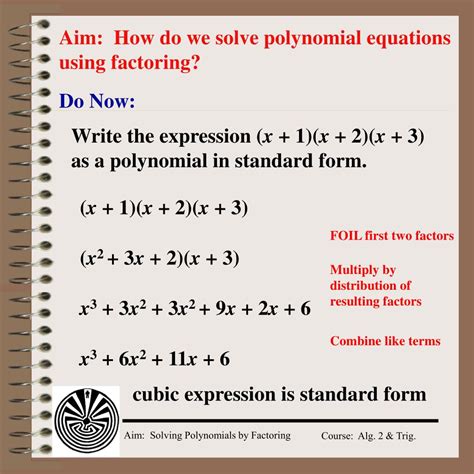 Aim: How do we solve polynomial equations using factoring?

Do Now:

Write the expression $(x + 1)(x + 2)(x + 3)$ as a polynomial in standard form.

$(x + 1)(x + 2)(x + 3)$

FOIL first two factors

$(x^2 + 3x + 2)(x + 3)$

Multiply by distribution of resulting factors

$x^3 + 3x^2 + 3x^2 + 9x + 2x + 6$

Combine like terms

$x^3 + 6x^2 + 11x + 6$

cubic expression is standard form

Aim: Solving Polynomials by Factoring

Course: Alg. 2 & Trig.